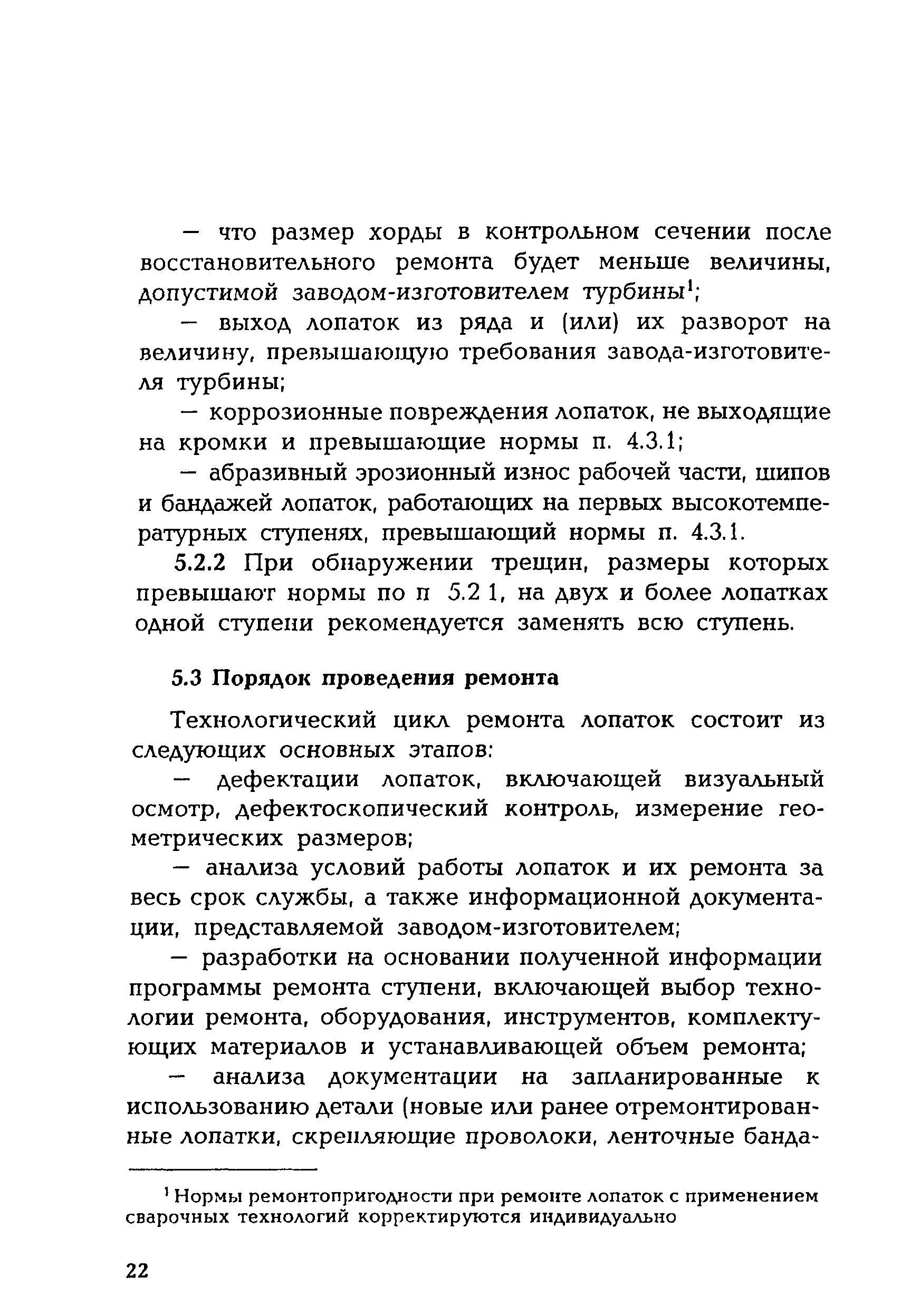 — что размер хорды в контрольном сечении после восстановительного ремонта будет меньше величины, допустимой заводом-изготовителем турбины$^1$;

— выход лопаток из ряда и (или) их разворот на величину, превышающую требования завода-изготовителя турбины;

— коррозионные повреждения лопаток, не выходящие на кромки и превышающие нормы п. 4.3.1;

— абразивный эрозионный износ рабочей части, шипов и бандажей лопаток, работающих на первых высокотемпературных ступенях, превышающий нормы п. 4.3.1.

5.2.2 При обнаружении трещин, размеры которых превышают нормы по п 5.2 1, на двух и более лопатках одной ступени рекомендуется заменять всю ступень.

5.3 Порядок проведения ремонта

Технологический цикл ремонта лопаток состоит из следующих основных этапов:

— дефектации лопаток, включающей визуальный осмотр, дефектоскопический контроль, измерение геометрических размеров;

— анализа условий работы лопаток и их ремонта за весь срок службы, а также информационной документации, представляемой заводом-изготовителем;

— разработки на основании полученной информации программы ремонта ступени, включающей выбор технологии ремонта, оборудования, инструментов, комплектующих материалов и устанавливающей объем ремонта;

— анализа документации на запланированные к использованию детали (новые или ранее отремонтированные лопатки, скрепляющие проволоки, ленточные банда-

$^1$ Нормы ремонтопригодности при ремонте лопаток с применением сварочных технологий корректируются индивидуально

22